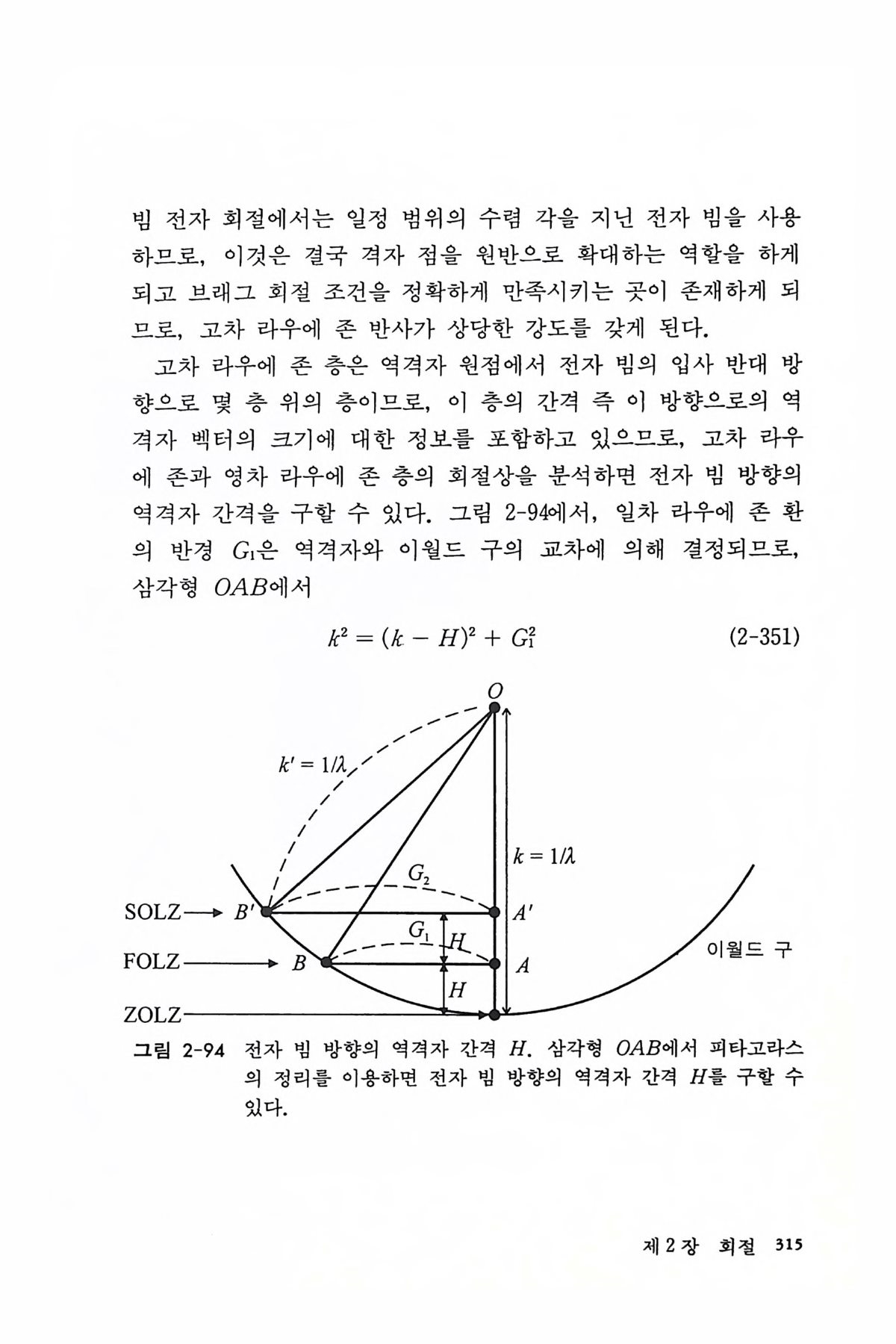 빔 전자 회절에서는 일정 범위의 수렴 각을 지닌 전자 빔을 사용하므로, 이것은 결국 격자 점을 원반으로 확대하는 역할을 하게 되고 브래그 회절 조건을 정확하게 만족시키는 곳이 존재하게 되므로, 고차 라우에 존 반사가 상당한 강도를 갖게 된다.

고차 라우에 존 층은 역격자 원점에서 전자 빔의 입사 반대 방향으로 몇 층 위의 층이므로, 이 층의 간격 즉 이 방향으로의 역격자 벡터의 크기에 대한 정보를 포함하고 있으므로, 고차 라우에 존과 영차 라우에 존 층의 회절상을 분석하면 전자 빔 방향의 역격자 간격을 구할 수 있다. 그림 2-94에서, 일차 라우에 존 환의 반경 $G_1$은 역격자와 이월드 구의 교차에 의해 결정되므로, 삼각형 $OAB$에서

$k^2 = (k - H)^2 + G_1^2$ (2-351)

$O$
$k' = 1/\lambda$
$k = 1/\lambda$
$G_2$
SOLZ $B'$ $A'$
$G_1$ $H$
FOLZ $B$ $A$
이월드 구
$H$
ZOLZ

그림 2-94 전자 빔 방향의 역격자 간격 $H$. 삼각형 $OAB$에서 피타고라스의 정리를 이용하면 전자 빔 방향의 역격자 간격 $H$를 구할 수 있다.

제 2 장 회절 315